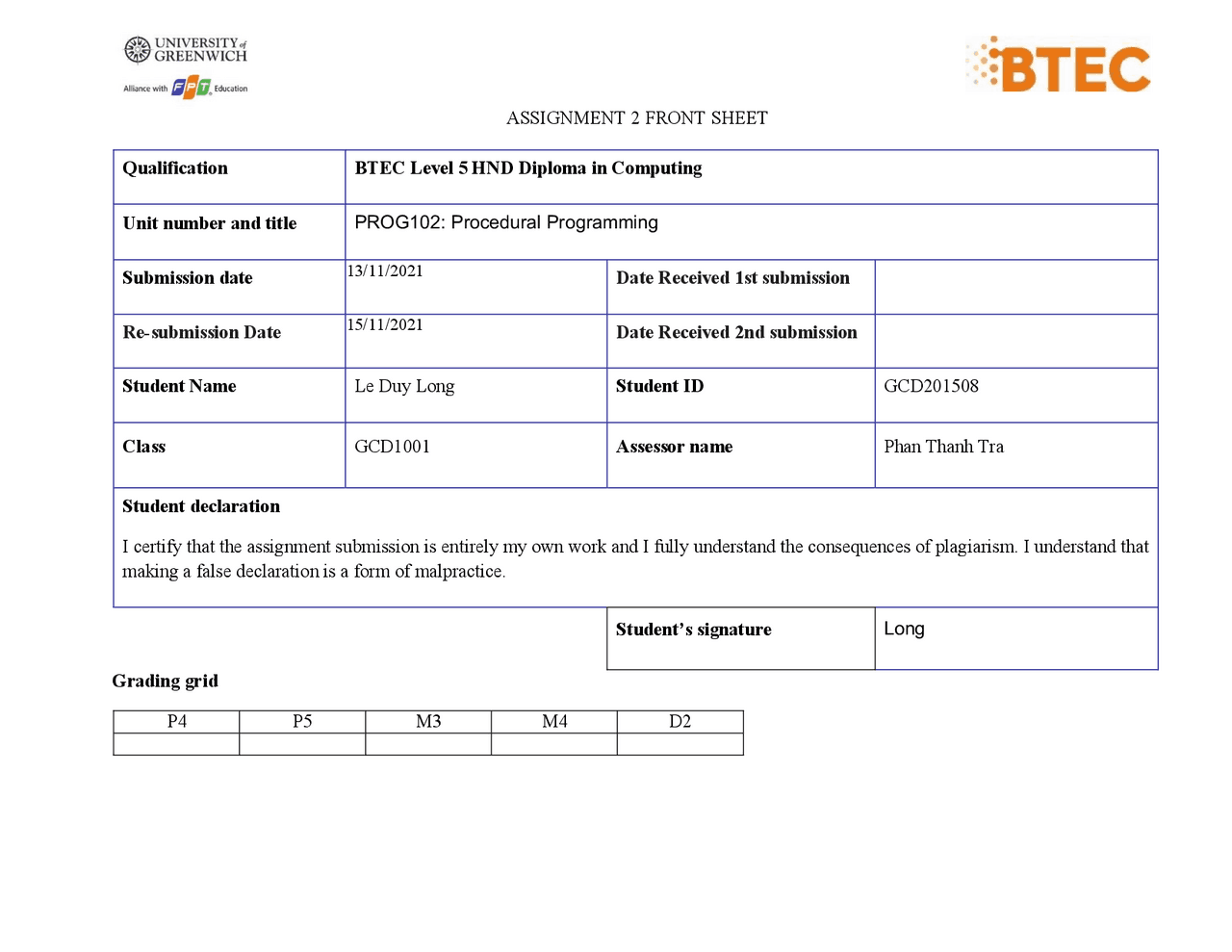 UNIVERSITY of GREENWICH
Alliance with FPT Education

BTEC

ASSIGNMENT 2 FRONT SHEET

| Qualification | BTEC Level 5 HND Diploma in Computing | | |
|---|---|---|---|
| Unit number and title | PROG102: Procedural Programming | | |
| Submission date | 13/11/2021 | Date Received 1st submission | |
| Re-submission Date | 15/11/2021 | Date Received 2nd submission | |
| Student Name | Le Duy Long | Student ID | GCD201508 |
| Class | GCD1001 | Assessor name | Phan Thanh Tra |

Student declaration

I certify that the assignment submission is entirely my own work and I fully understand the consequences of plagiarism. I understand that making a false declaration is a form of malpractice.

| Student's signature | Long |
|---|---|

Grading grid

| P4 | P5 | M3 | M4 | D2 |
|---|---|---|---|---|
| | | | | |